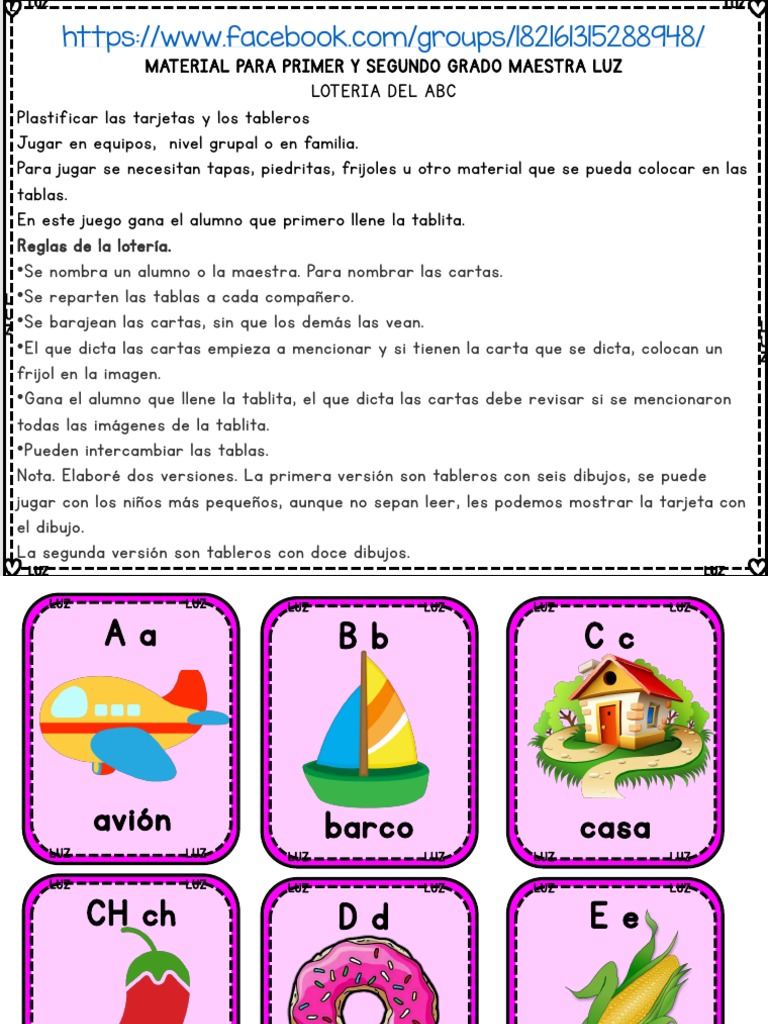 LUZ LUZ

https://www.facebook.com/groups/182161315288948/

MATERIAL PARA PRIMER Y SEGUNDO GRADO MAESTRA LUZ

LOTERIA DEL ABC

Plastificar las tarjetas y los tableros
Jugar en equipos, nivel grupal o en familia.
Para jugar se necesitan tapas, piedritas, frijoles u otro material que se pueda colocar en las tablas.
En este juego gana el alumno que primero llene la tablita.
Reglas de la lotería.
•Se nombra un alumno o la maestra. Para nombrar las cartas.
•Se reparten las tablas a cada compañero.
•Se barajean las cartas, sin que los demás las vean.
•El que dicta las cartas empieza a mencionar y si tienen la carta que se dicta, colocan un frijol en la imagen.
•Gana el alumno que llene la tablita, el que dicta las cartas debe revisar si se mencionaron todas las imágenes de la tablita.
•Pueden intercambiar las tablas.
Nota. Elaboré dos versiones. La primera versión son tableros con seis dibujos, se puede jugar con los niños más pequeños, aunque no sepan leer, les podemos mostrar la tarjeta con el dibujo.
La segunda versión son tableros con doce dibujos.

LUZ LUZ

LUZ LUZ
A a
avión
LUZ LUZ

LUZ LUZ
B b
barco
LUZ LUZ

LUZ LUZ
C c
casa
LUZ LUZ

LUZ LUZ
CH ch

LUZ LUZ
D d

LUZ LUZ
E e